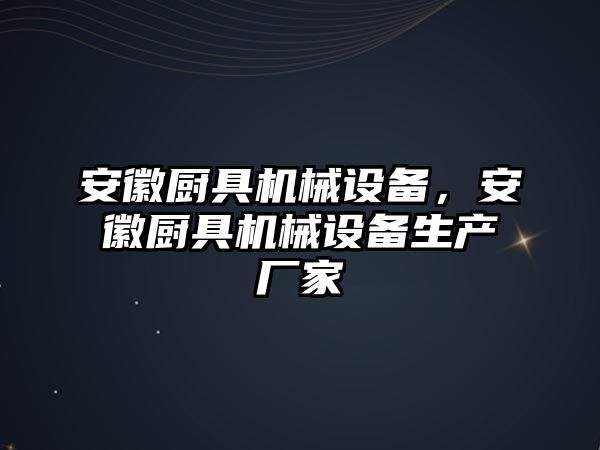 安徽厨具机械设备，安徽厨具机械设备生产厂家